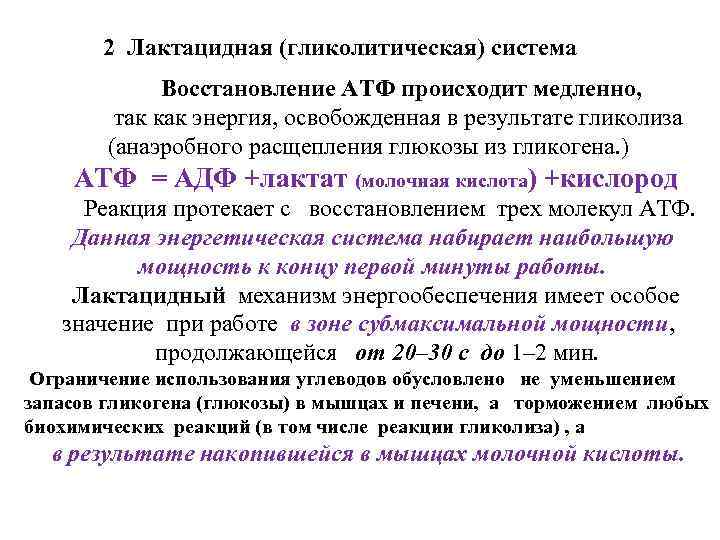 2 Лактацидная (гликолитическая) система

Восстановление АТФ происходит медленно, так как энергия, освобожденная в результате гликолиза (анаэробного расщепления глюкозы из гликогена.)

АТФ = АДФ +лактат (молочная кислота) +кислород

Реакция протекает с восстановлением трех молекул АТФ.

Данная энергетическая система набирает наибольшую мощность к концу первой минуты работы.

Лактацидный механизм энергообеспечения имеет особое значение при работе в зоне субмаксимальной мощности, продолжающейся от 20–30 с до 1–2 мин.

Ограничение использования углеводов обусловлено не уменьшением запасов гликогена (глюкозы) в мышцах и печени, а торможением любых биохимических реакций (в том числе реакции гликолиза) , а в результате накопившейся в мышцах молочной кислоты.